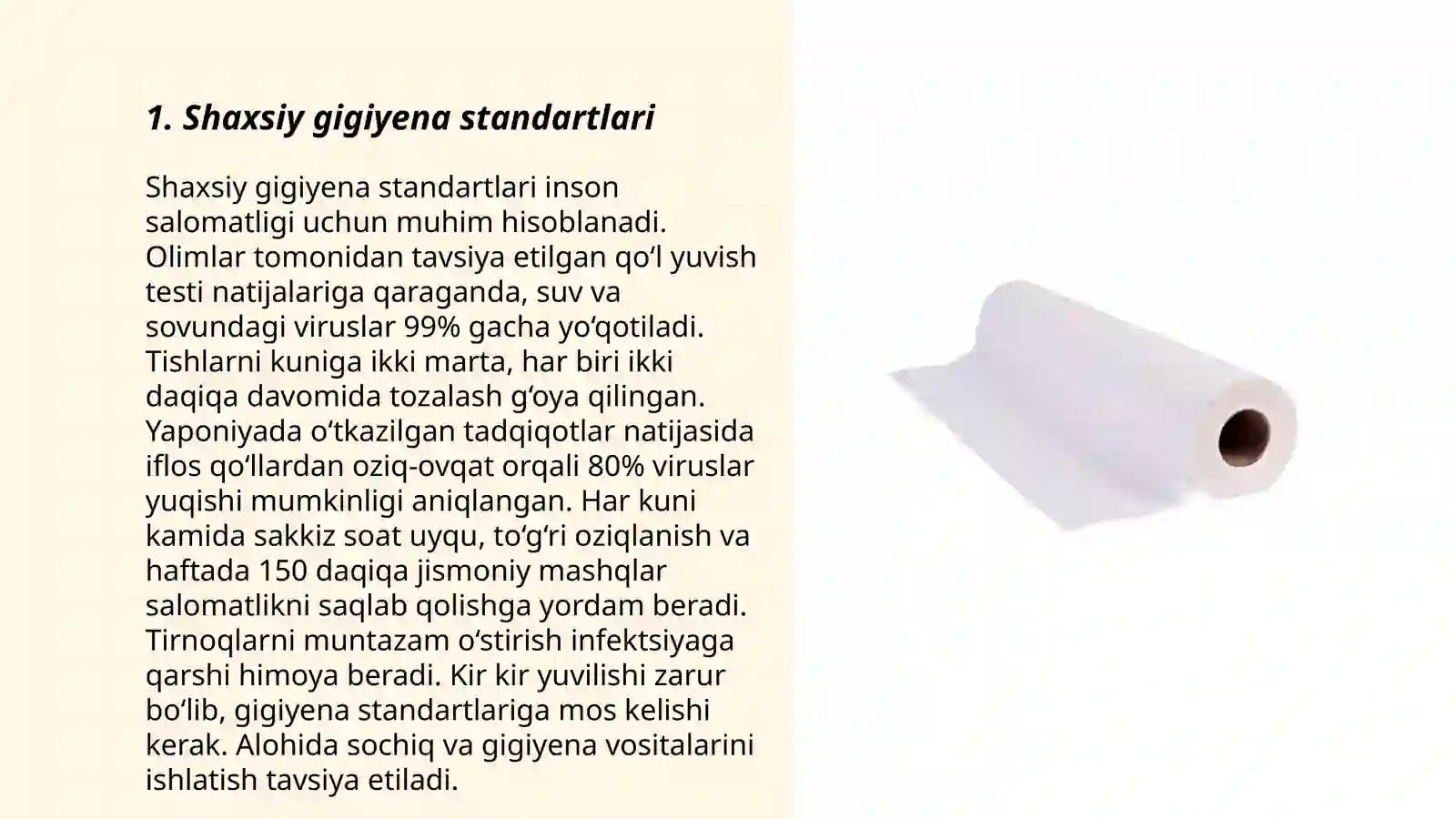 1. Shaxsiy gigiyena standartlari

Shaxsiy gigiyena standartlari inson salomatligi uchun muhim hisoblanadi. Olimlar tomonidan tavsiya etilgan qo‘l yuvish testi natijalariga qaraganda, suv va sovundagi viruslar 99% gacha yo‘qotiladi. Tishlarni kuniga ikki marta, har biri ikki daqiqa davomida tozalash g‘oya qilingan. Yaponiyada o‘tkazilgan tadqiqotlar natijasida iflos qo‘llardan oziq-ovqat orqali 80% viruslar yuqishi mumkinligi aniqlangan. Har kuni kamida sakkiz soat uyqu, to‘g‘ri oziqlanish va haftada 150 daqiqa jismoniy mashqlar salomatlikni saqlab qolishga yordam beradi. Tirnoqlarni muntazam o‘stirish infektsiyaga qarshi himoya beradi. Kir kir yuvilishi zarur bo‘lib, gigiyena standartlariga mos kelishi kerak. Alohida sochiq va gigiyena vositalarini ishlatish tavsiya etiladi.